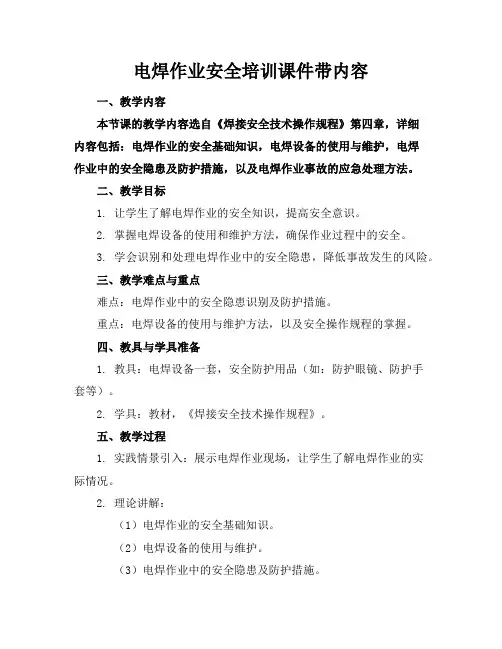 电焊作业安全培训课件带内容

一、教学内容

本节课的教学内容选自《焊接安全技术操作规程》第四章，详细内容包括：电焊作业的安全基础知识，电焊设备的使用与维护，电焊作业中的安全隐患及防护措施，以及电焊作业事故的应急处理方法。

二、教学目标

1. 让学生了解电焊作业的安全知识，提高安全意识。

2. 掌握电焊设备的使用和维护方法，确保作业过程中的安全。

3. 学会识别和处理电焊作业中的安全隐患，降低事故发生的风险。

三、教学难点与重点

难点：电焊作业中的安全隐患识别及防护措施。

重点：电焊设备的使用与维护方法，以及安全操作规程的掌握。

四、教具与学具准备

1. 教具：电焊设备一套，安全防护用品（如：防护眼镜、防护手套等）。

2. 学具：教材，《焊接安全技术操作规程》。

五、教学过程

1. 实践情景引入：展示电焊作业现场，让学生了解电焊作业的实际情况。

2. 理论讲解：

（1）电焊作业的安全基础知识。

（2）电焊设备的使用与维护。

（3）电焊作业中的安全隐患及防护措施。